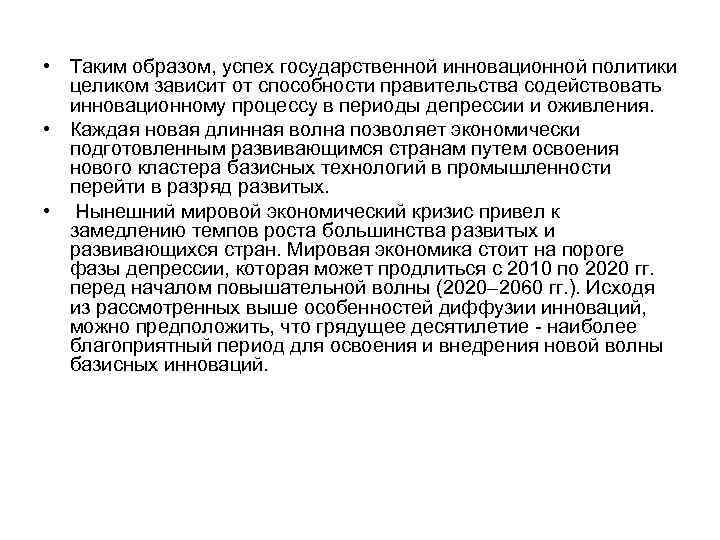 • Таким образом, успех государственной инновационной политики целиком зависит от способности правительства содействовать инновационному процессу в периоды депрессии и оживления.

• Каждая новая длинная волна позволяет экономически подготовленным развивающимся странам путем освоения нового кластера базисных технологий в промышленности перейти в разряд развитых.

• Нынешний мировой экономический кризис привел к замедлению темпов роста большинства развитых и развивающихся стран. Мировая экономика стоит на пороге фазы депрессии, которая может продлиться с 2010 по 2020 гг. перед началом повышательной волны (2020–2060 гг.). Исходя из рассмотренных выше особенностей диффузии инноваций, можно предположить, что грядущее десятилетие - наиболее благоприятный период для освоения и внедрения новой волны базисных инноваций.